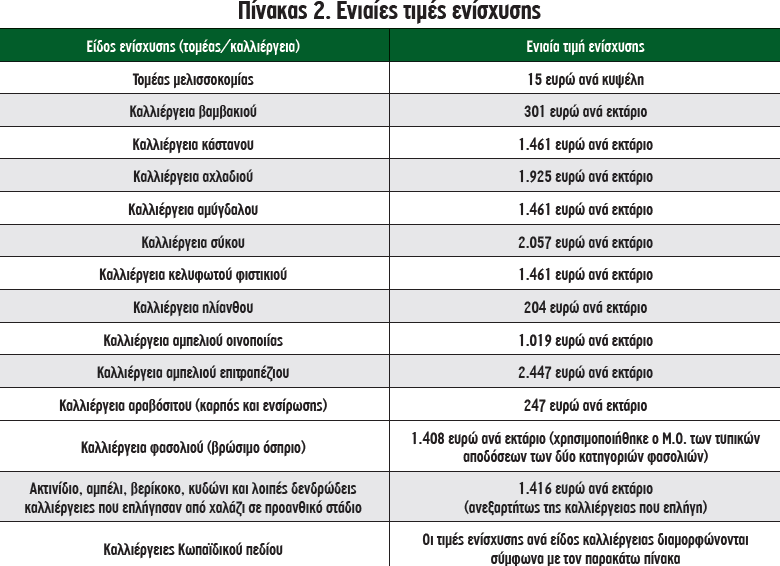 Πίνακας 2. Ενιαίες τιμές ενίσχυσης

| Είδος ενίσχυσης (τομέας/καλλιέργεια) | Ενιαία τιμή ενίσχυσης |
|---|---|
| Τομέας μελισσοκομίας | 15 ευρώ ανά κυψέλη |
| Καλλιέργεια βαμβακιού | 301 ευρώ ανά εκτάριο |
| Καλλιέργεια κάστανου | 1.461 ευρώ ανά εκτάριο |
| Καλλιέργεια αχλαδιού | 1.925 ευρώ ανά εκτάριο |
| Καλλιέργεια αμύγδαλου | 1.461 ευρώ ανά εκτάριο |
| Καλλιέργεια σύκου | 2.057 ευρώ ανά εκτάριο |
| Καλλιέργεια κελυφωτού φιστικιού | 1.461 ευρώ ανά εκτάριο |
| Καλλιέργεια ηλίανθου | 204 ευρώ ανά εκτάριο |
| Καλλιέργεια αμπελιού οινοποιίας | 1.019 ευρώ ανά εκτάριο |
| Καλλιέργεια αμπελιού επιτραπέζιου | 2.447 ευρώ ανά εκτάριο |
| Καλλιέργεια αραβόσιτου (καρπός και ενσίρωσης) | 247 ευρώ ανά εκτάριο |
| Καλλιέργεια φασολιού (βρώσιμο όσπριο) | 1.408 ευρώ ανά εκτάριο (χρησιμοποιήθηκε ο Μ.Ο. των τυπικών αποδόσεων των δύο κατηγοριών φασολιών) |
| Ακτινίδιο, αμπέλι, βερίκοκο, κυδώνι και λοιπές δενδρώδεις καλλιέργειες που επλήγησαν από χαλάζι σε προανθικό στάδιο | 1.416 ευρώ ανά εκτάριο (ανεξαρτήτως της καλλιέργειας που επλήγη) |
| Καλλιέργειες Κωπαϊδικού πεδίου | Οι τιμές ενίσχυσης ανά είδος καλλιέργειας διαμορφώνονται σύμφωνα με τον παρακάτω πίνακα |